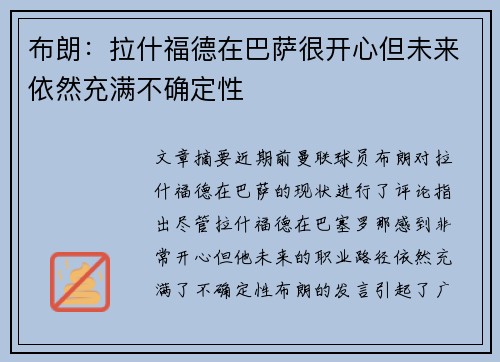 布朗：拉什福德在巴萨很开心但未来依然充满不确定性

文章摘要近期前曼联球员布朗对拉什福德在巴萨的现状进行了评论指出尽管拉什福德在巴塞罗那感到非常开心但他未来的职业路径依然充满了不确定性布朗的发言引起了广